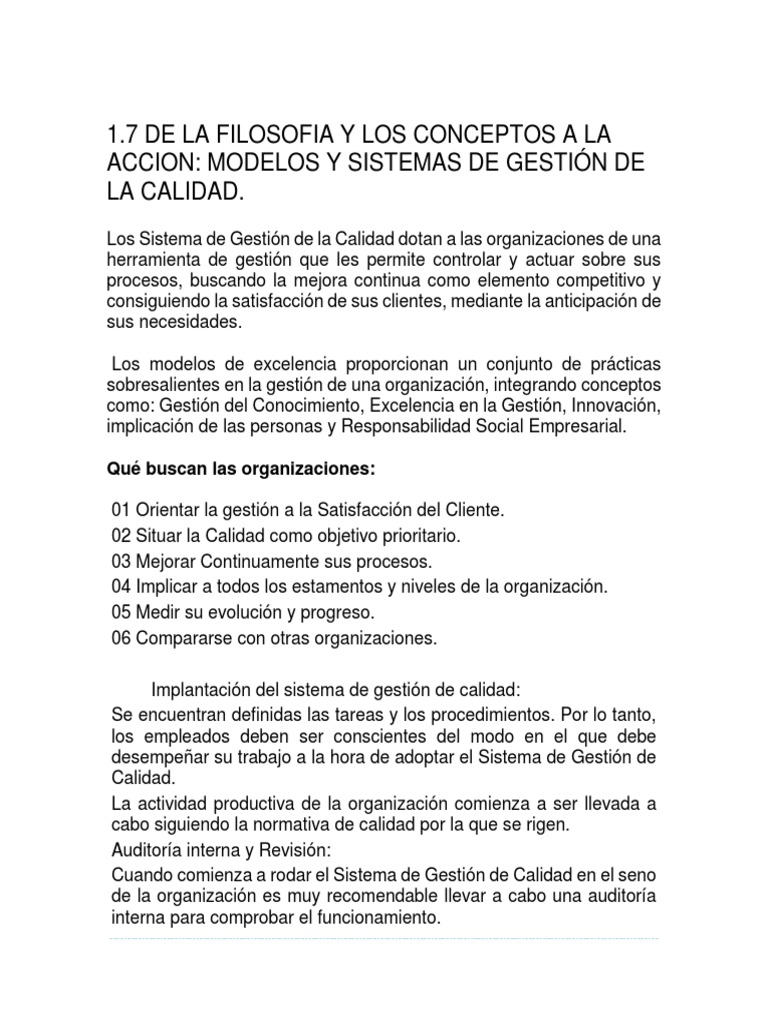 1.7 DE LA FILOSOFIA Y LOS CONCEPTOS A LA ACCION: MODELOS Y SISTEMAS DE GESTIÓN DE LA CALIDAD.

Los Sistema de Gestión de la Calidad dotan a las organizaciones de una herramienta de gestión que les permite controlar y actuar sobre sus procesos, buscando la mejora continua como elemento competitivo y consiguiendo la satisfacción de sus clientes, mediante la anticipación de sus necesidades.

Los modelos de excelencia proporcionan un conjunto de prácticas sobresalientes en la gestión de una organización, integrando conceptos como: Gestión del Conocimiento, Excelencia en la Gestión, Innovación, implicación de las personas y Responsabilidad Social Empresarial.

Qué buscan las organizaciones:

01 Orientar la gestión a la Satisfacción del Cliente.
02 Situar la Calidad como objetivo prioritario.
03 Mejorar Continuamente sus procesos.
04 Implicar a todos los estamentos y niveles de la organización.
05 Medir su evolución y progreso.
06 Compararse con otras organizaciones.

Implantación del sistema de gestión de calidad:
Se encuentran definidas las tareas y los procedimientos. Por lo tanto, los empleados deben ser conscientes del modo en el que debe desempeñar su trabajo a la hora de adoptar el Sistema de Gestión de Calidad.
La actividad productiva de la organización comienza a ser llevada a cabo siguiendo la normativa de calidad por la que se rigen.
Auditoría interna y Revisión:
Cuando comienza a rodar el Sistema de Gestión de Calidad en el seno de la organización es muy recomendable llevar a cabo una auditoría interna para comprobar el funcionamiento.